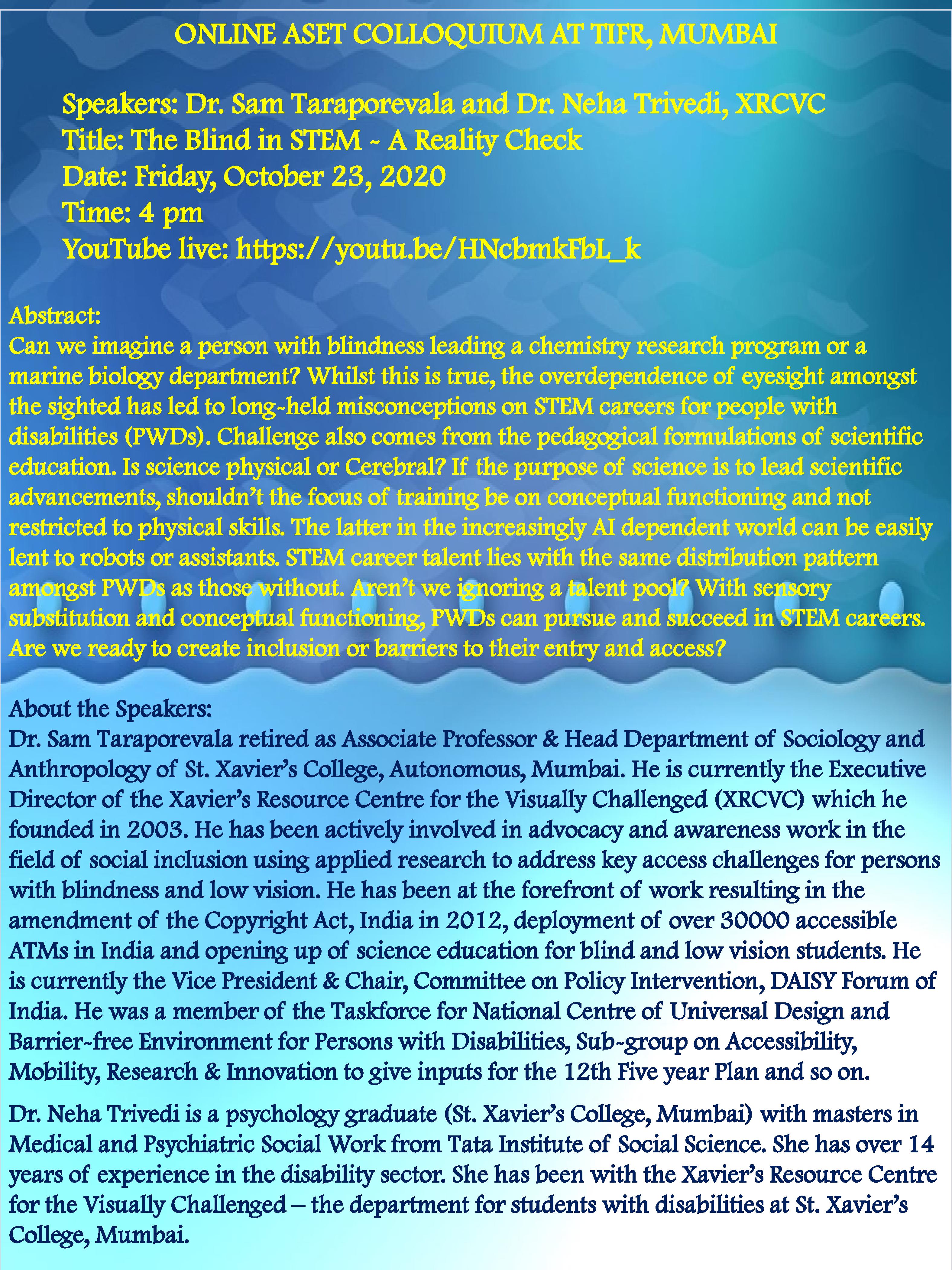 ONLINE ASET COLLOQUIUM AT TIFR, MUMBAI

Speakers: Dr. Sam Taraporevala and Dr. Neha Trivedi, XRCVC
Title: The Blind in STEM - A Reality Check
Date: Friday, October 23, 2020
Time: 4 pm
YouTube live: https://youtu.be/HNcbmkFbL_k

Abstract:
Can we imagine a person with blindness leading a chemistry research program or a marine biology department? Whilst this is true, the overdependence of eyesight amongst the sighted has led to long-held misconceptions on STEM careers for people with disabilities (PWDs). Challenge also comes from the pedagogical formulations of scientific education. Is science physical or Cerebral? If the purpose of science is to lead scientific advancements, shouldn't the focus of training be on conceptual functioning and not restricted to physical skills. The latter in the increasingly AI dependent world can be easily lent to robots or assistants. STEM career talent lies with the same distribution pattern amongst PWDs as those without. Aren't we ignoring a talent pool? With sensory substitution and conceptual functioning, PWDs can pursue and succeed in STEM careers. Are we ready to create inclusion or barriers to their entry and access?

About the Speakers:
Dr. Sam Taraporevala retired as Associate Professor & Head Department of Sociology and Anthropology of St. Xavier's College, Autonomous, Mumbai. He is currently the Executive Director of the Xavier's Resource Centre for the Visually Challenged (XRCVC) which he founded in 2003. He has been actively involved in advocacy and awareness work in the field of social inclusion using applied research to address key access challenges for persons with blindness and low vision. He has been at the forefront of work resulting in the amendment of the Copyright Act, India in 2012, deployment of over 30000 accessible ATMs in India and opening up of science education for blind and low vision students. He is currently the Vice President & Chair, Committee on Policy Intervention, DAISY Forum of India. He was a member of the Taskforce for National Centre of Universal Design and Barrier-free Environment for Persons with Disabilities, Sub-group on Accessibility, Mobility, Research & Innovation to give inputs for the 12th Five year Plan and so on.

Dr. Neha Trivedi is a psychology graduate (St. Xavier's College, Mumbai) with masters in Medical and Psychiatric Social Work from Tata Institute of Social Science. She has over 14 years of experience in the disability sector. She has been with the Xavier's Resource Centre for the Visually Challenged – the department for students with disabilities at St. Xavier's College, Mumbai.